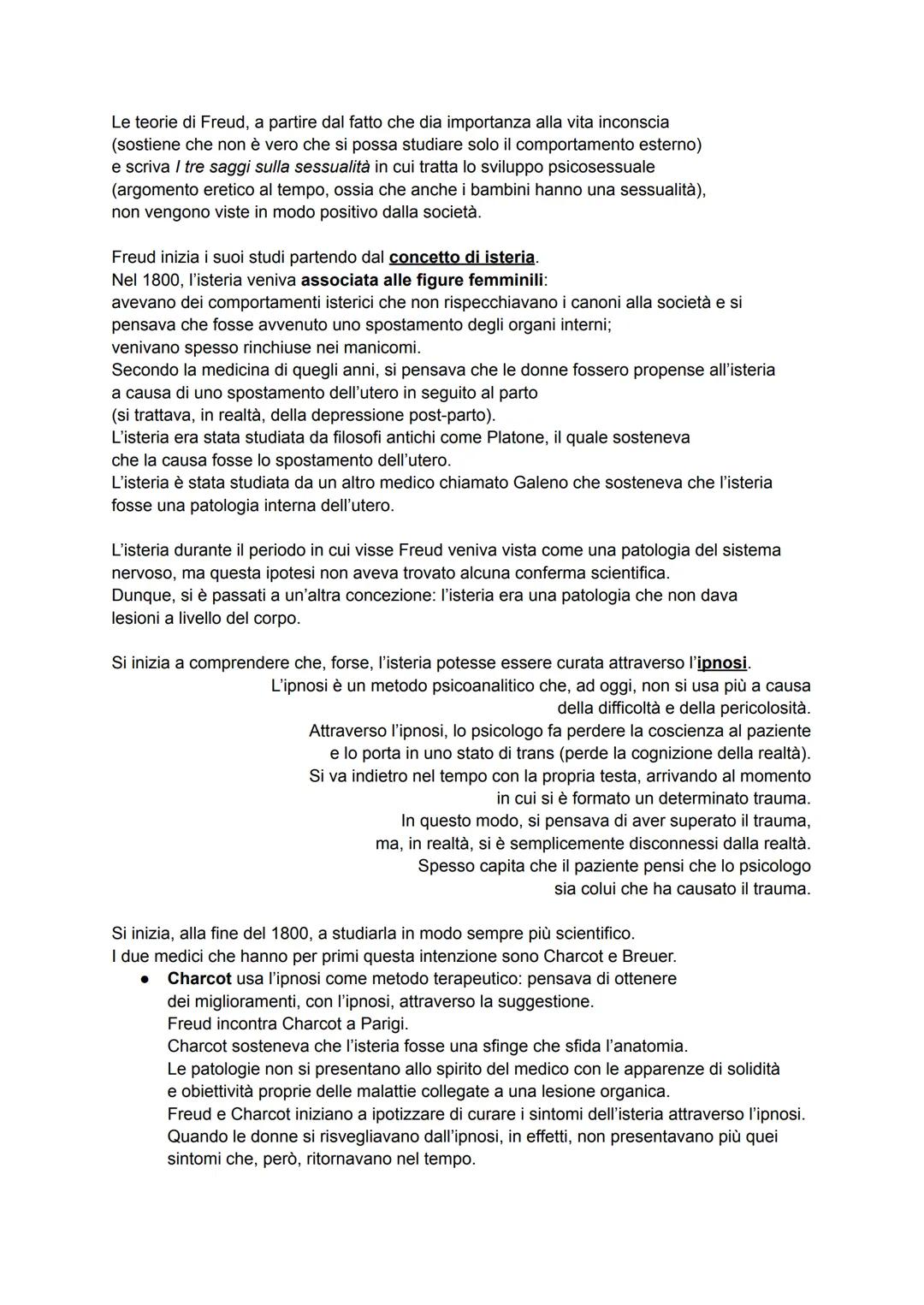 Le teorie di Freud, a partire dal fatto che dia importanza alla vita inconscia (sostiene che non è vero che si possa studiare solo il comportamento esterno) e scriva I tre saggi sulla sessualità in cui tratta lo sviluppo psicosessuale (argomento eretico al tempo, ossia che anche i bambini hanno una sessualità), non vengono viste in modo positivo dalla società.

Freud inizia i suoi studi partendo dal concetto di isteria.
Nel 1800, l'isteria veniva associata alle figure femminili:
avevano dei comportamenti isterici che non rispecchiavano i canoni alla società e si pensava che fosse avvenuto uno spostamento degli organi interni;
venivano spesso rinchiuse nei manicomi.
Secondo la medicina di quegli anni, si pensava che le donne fossero propense all'isteria a causa di uno spostamento dell'utero in seguito al parto
(si trattava, in realtà, della depressione post-parto).
L'isteria era stata studiata da filosofi antichi come Platone, il quale sosteneva che la causa fosse lo spostamento dell'utero.
L'isteria è stata studiata da un altro medico chiamato Galeno che sosteneva che l'isteria fosse una patologia interna dell'utero.

L'isteria durante il periodo in cui visse Freud veniva vista come una patologia del sistema nervoso, ma questa ipotesi non aveva trovato alcuna conferma scientifica.
Dunque, si è passati a un'altra concezione: l'isteria era una patologia che non dava lesioni a livello del corpo.

Si inizia a comprendere che, forse, l'isteria potesse essere curata attraverso l'ipnosi.
L'ipnosi è un metodo psicoanalitico che, ad oggi, non si usa più a causa della difficoltà e della pericolosità.
Attraverso l'ipnosi, lo psicologo fa perdere la coscienza al paziente e lo porta in uno stato di trans (perde la cognizione della realtà).
Si va indietro nel tempo con la propria testa, arrivando al momento in cui si è formato un determinato trauma.
In questo modo, si pensava di aver superato il trauma, ma, in realtà, si è semplicemente disconnessi dalla realtà.
Spesso capita che il paziente pensi che lo psicologo sia colui che ha causato il trauma.

Si inizia, alla fine del 1800, a studiarla in modo sempre più scientifico.
I due medici che hanno per primi questa intenzione sono Charcot e Breuer.
● Charcot usa l'ipnosi come metodo terapeutico: pensava di ottenere dei miglioramenti, con l'ipnosi, attraverso la suggestione.
Freud incontra Charcot a Parigi.
Charcot sosteneva che l'isteria fosse una sfinge che sfida l'anatomia.
Le patologie non si presentano allo spirito del medico con le apparenze di solidità e obiettività proprie delle malattie collegate a una lesione organica.
Freud e Charcot iniziano a ipotizzare di curare i sintomi dell'isteria attraverso l'ipnosi.
Quando le donne si risvegliavano dall'ipnosi, in effetti, non presentavano più quei sintomi che, però, ritornavano nel tempo.